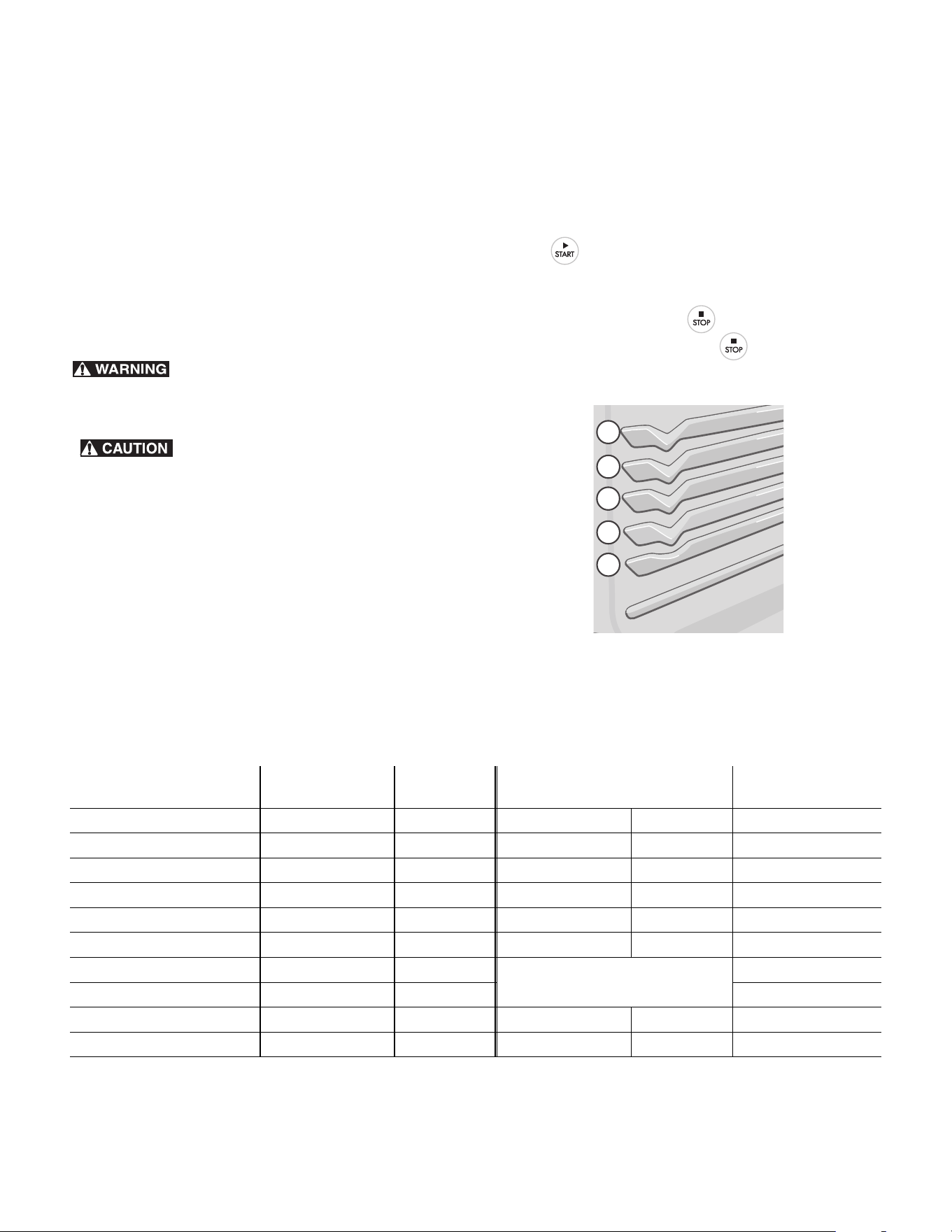 START

STOP

STOP

WARNING

CAUTION